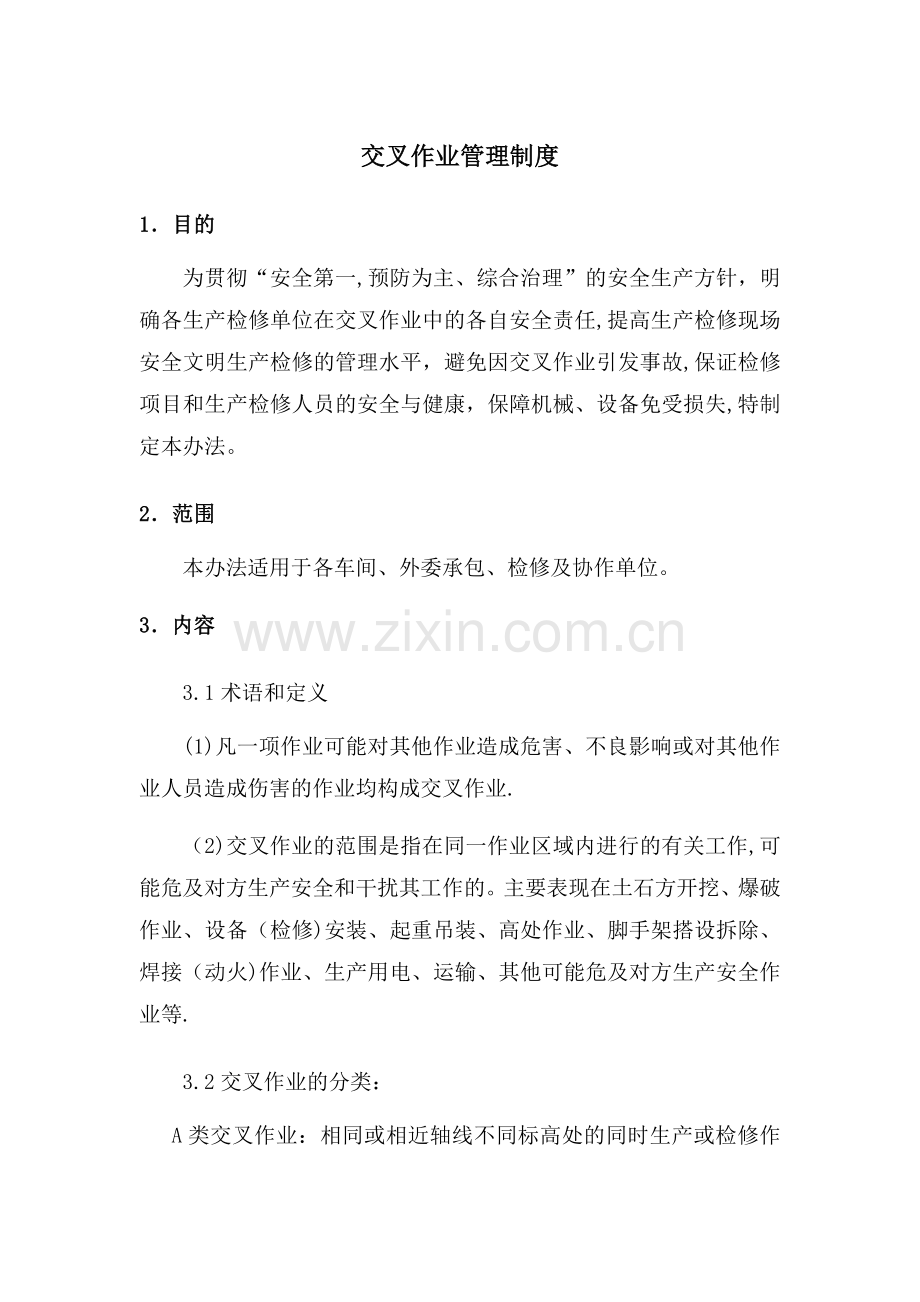 交叉作业管理制度

1．目的

为贯彻“安全第一,预防为主、综合治理”的安全生产方针，明确各生产检修单位在交叉作业中的各自安全责任,提高生产检修现场安全文明生产检修的管理水平，避免因交叉作业引发事故,保证检修项目和生产检修人员的安全与健康，保障机械、设备免受损失,特制定本办法。

2．范围

本办法适用于各车间、外委承包、检修及协作单位。

3．内容

3.1术语和定义

(1)凡一项作业可能对其他作业造成危害、不良影响或对其他作业人员造成伤害的作业均构成交叉作业.

(2)交叉作业的范围是指在同一作业区域内进行的有关工作,可能危及对方生产安全和干扰其工作的。主要表现在土石方开挖、爆破作业、设备（检修)安装、起重吊装、高处作业、脚手架搭设拆除、焊接（动火)作业、生产用电、运输、其他可能危及对方生产安全作业等.

3.2交叉作业的分类：

A类交叉作业：相同或相近轴线不同标高处的同时生产或检修作

www.zixin.com.cn